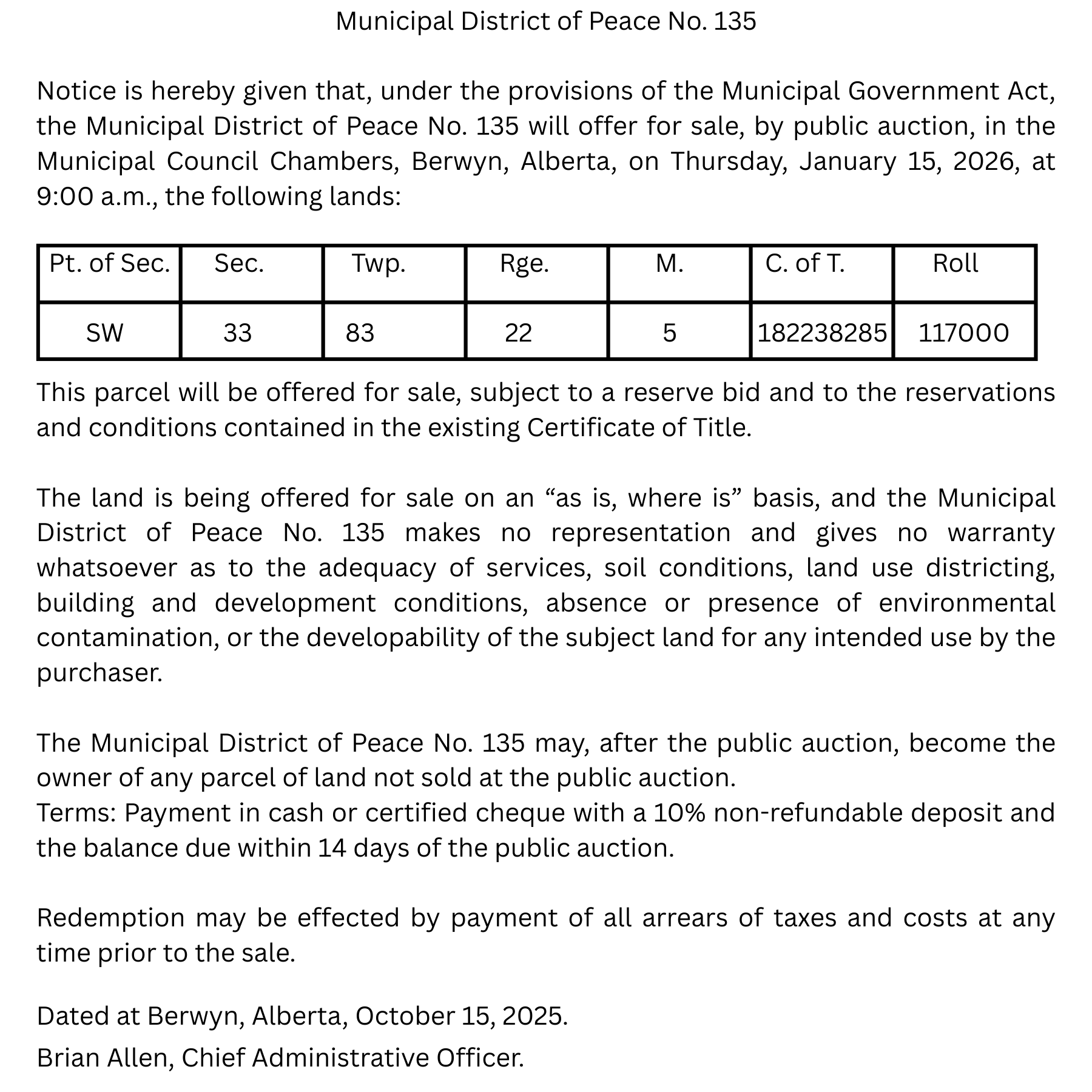 Municipal District of Peace No. 135

Notice is hereby given that, under the provisions of the Municipal Government Act, the Municipal District of Peace No. 135 will offer for sale, by public auction, in the Municipal Council Chambers, Berwyn, Alberta, on Thursday, January 15, 2026, at 9:00 a.m., the following lands:

| Pt. of Sec. | Sec. | Twp. | Rge. | M. | C. of T. | Roll |
|---|---|---|---|---|---|---|
| SW | 33 | 83 | 22 | 5 | 182238285 | 117000 |

This parcel will be offered for sale, subject to a reserve bid and to the reservations and conditions contained in the existing Certificate of Title.

The land is being offered for sale on an “as is, where is” basis, and the Municipal District of Peace No. 135 makes no representation and gives no warranty whatsoever as to the adequacy of services, soil conditions, land use districting, building and development conditions, absence or presence of environmental contamination, or the developability of the subject land for any intended use by the purchaser.

The Municipal District of Peace No. 135 may, after the public auction, become the owner of any parcel of land not sold at the public auction.
Terms: Payment in cash or certified cheque with a 10% non-refundable deposit and the balance due within 14 days of the public auction.

Redemption may be effected by payment of all arrears of taxes and costs at any time prior to the sale.

Dated at Berwyn, Alberta, October 15, 2025.
Brian Allen, Chief Administrative Officer.